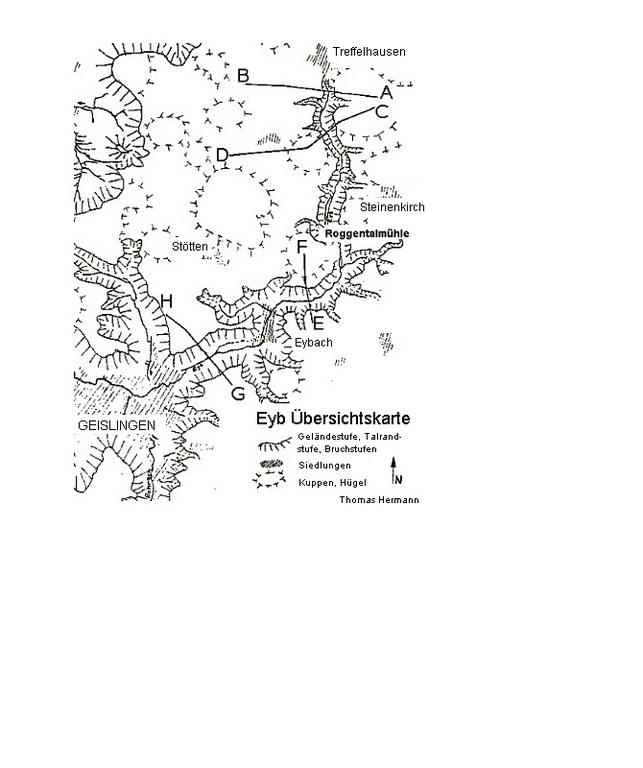 Treffelhausen

B

A

C

D

Steinenkirch

Roggentalmühle

Stötten

F

H

E

Eybach

G

GEISLINGEN

Eyb Übersichtskarte

Geländestufe, Talrandstufe, Bruchstufen

Siedlungen

Kuppen, Hügel

N

Thomas Hermann